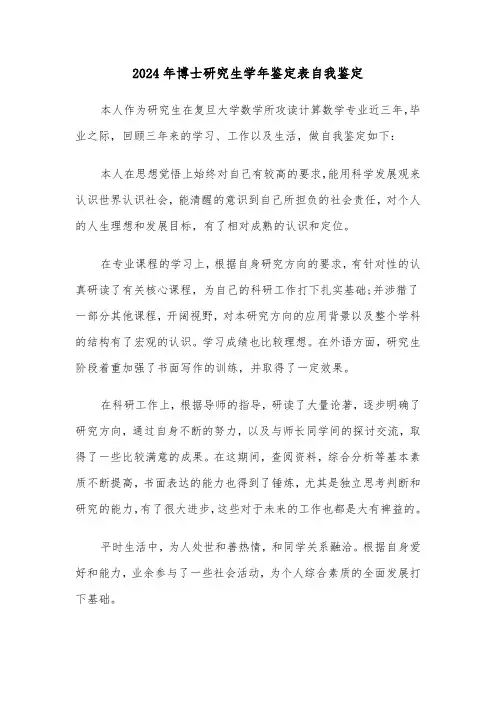 2024年博士研究生学年鉴定表自我鉴定

本人作为研究生在复旦大学数学所攻读计算数学专业近三年,毕业之际，回顾三年来的学习、工作以及生活，做自我鉴定如下:

本人在思想觉悟上始终对自己有较高的要求,能用科学发展观来认识世界认识社会，能清醒的意识到自己所担负的社会责任，对个人的人生理想和发展目标，有了相对成熟的认识和定位。

在专业课程的学习上，根据自身研究方向的要求，有针对性的认真研读了有关核心课程，为自己的科研工作打下扎实基础;并涉猎了一部分其他课程，开阔视野，对本研究方向的应用背景以及整个学科的结构有了宏观的认识。学习成绩也比较理想。在外语方面，研究生阶段着重加强了书面写作的训练，并取得了一定效果。

在科研工作上，根据导师的指导，研读了大量论著，逐步明确了研究方向，通过自身不断的努力，以及与师长同学间的探讨交流，取得了一些比较满意的成果。在这期间，查阅资料，综合分析等基本素质不断提高，书面表达的能力也得到了锤炼，尤其是独立思考判断和研究的能力,有了很大进步,这些对于未来的工作也都是大有裨益的。

平时生活中，为人处世和善热情，和同学关系融洽。根据自身爱好和能力，业余参与了一些社会活动，为个人综合素质的全面发展打下基础。